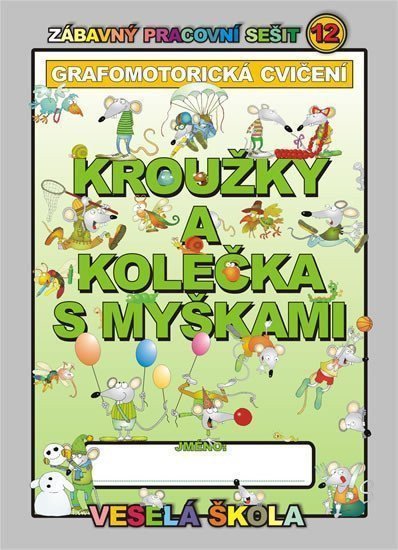 ZÁBAVNÝ PRACOVNÍ SEŠIT 12

GRAFOMOTORICKÁ CVIČENÍ

KROUŽKY A KOLEČKA S MYŠKAMI

JMÉNO:

VESELÁ ŠKOLA